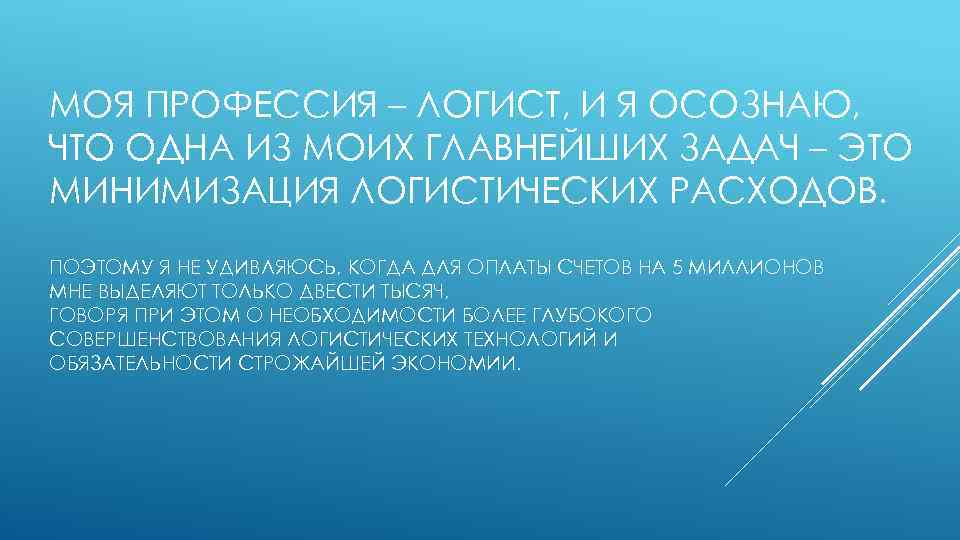 МОЯ ПРОФЕССИЯ – ЛОГИСТ, И Я ОСОЗНАЮ, ЧТО ОДНА ИЗ МОИХ ГЛАВНЕЙШИХ ЗАДАЧ – ЭТО МИНИМИЗАЦИЯ ЛОГИСТИЧЕСКИХ РАСХОДОВ.

ПОЭТОМУ Я НЕ УДИВЛЯЮСЬ, КОГДА ДЛЯ ОПЛАТЫ СЧЕТОВ НА 5 МИЛЛИОНОВ МНЕ ВЫДЕЛЯЮТ ТОЛЬКО ДВЕСТИ ТЫСЯЧ,
ГОВОРЯ ПРИ ЭТОМ О НЕОБХОДИМОСТИ БОЛЕЕ ГЛУБОКОГО СОВЕРШЕНСТВОВАНИЯ ЛОГИСТИЧЕСКИХ ТЕХНОЛОГИЙ И ОБЯЗАТЕЛЬНОСТИ СТРОЖАЙШЕЙ ЭКОНОМИИ.